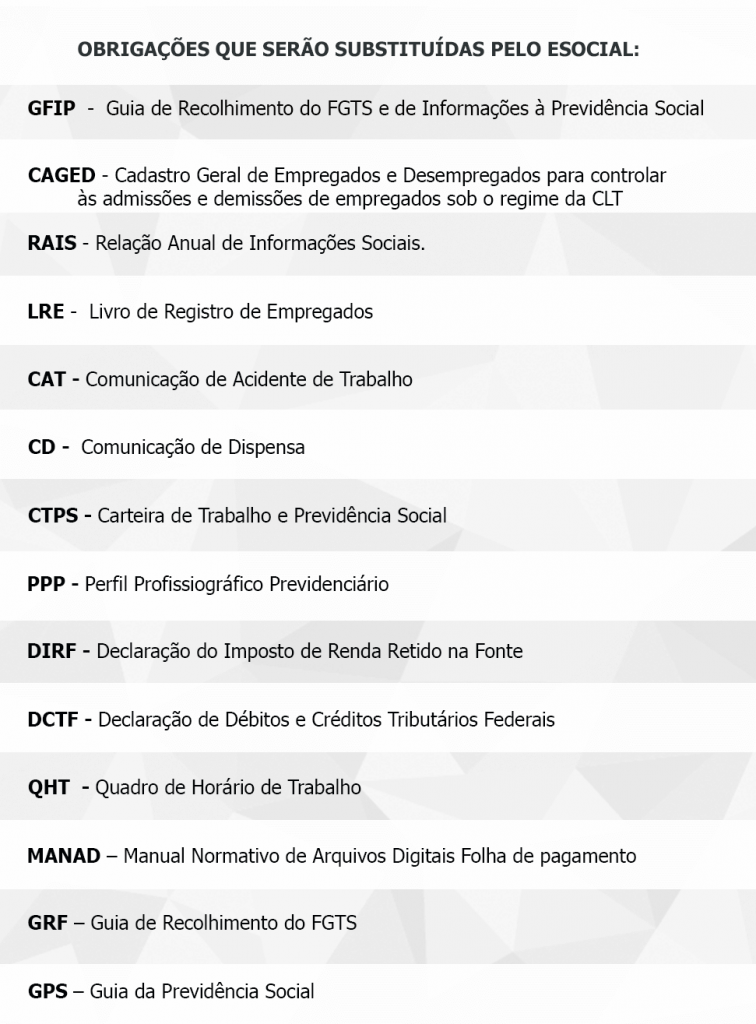 OBRIGAÇÕES QUE SERÃO SUBSTITUÍDAS PELO ESOCIAL:

GFIP - Guia de Recolhimento do FGTS e de Informações à Previdência Social

CAGED - Cadastro Geral de Empregados e Desempregados para controlar às admissões e demissões de empregados sob o regime da CLT

RAIS - Relação Anual de Informações Sociais.

LRE - Livro de Registro de Empregados

CAT - Comunicação de Acidente de Trabalho

CD - Comunicação de Dispensa

CTPS - Carteira de Trabalho e Previdência Social

PPP - Perfil Profissiográfico Previdenciário

DIRF - Declaração do Imposto de Renda Retido na Fonte

DCTF - Declaração de Débitos e Créditos Tributários Federais

QHT - Quadro de Horário de Trabalho

MANAD – Manual Normativo de Arquivos Digitais Folha de pagamento

GRF – Guia de Recolhimento do FGTS

GPS – Guia da Previdência Social